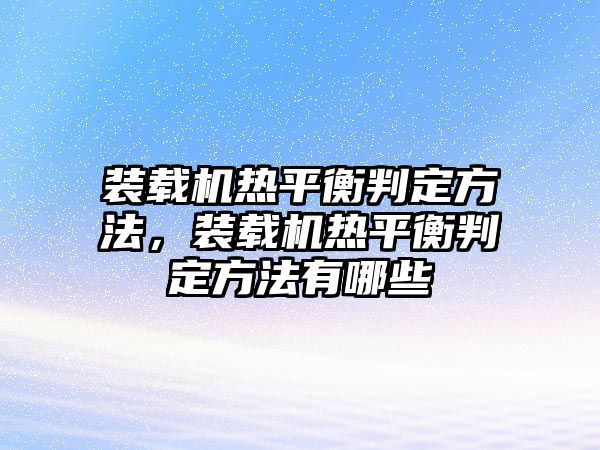 装载机热平衡判定方法，装载机热平衡判定方法有哪些